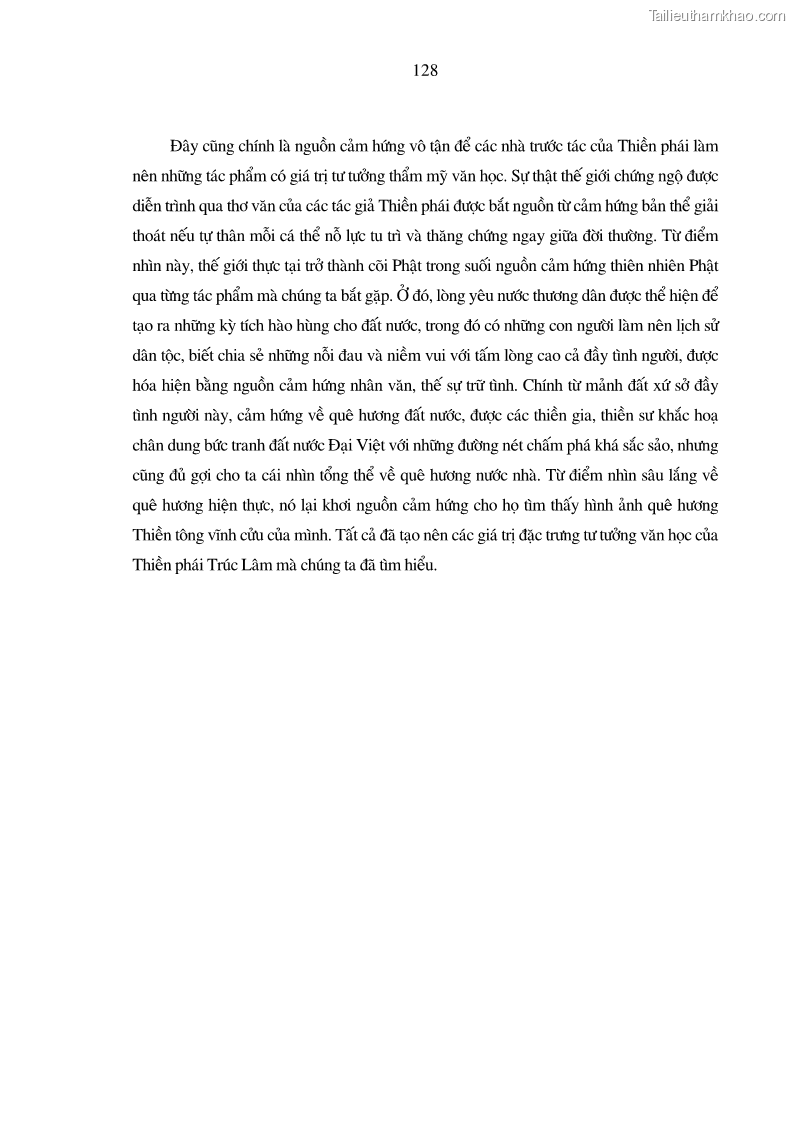 Tailieuthamkhao.com

128

Đây cũng chính là nguồn cảm hứng vô tận để các nhà trước tác của Thiền phái làm nên những tác phẩm có giá trị tư tưởng thẩm mỹ văn học. Sự thật thế giới chứng ngộ được diễn trình qua thơ văn của các tác giả Thiền phái được bắt nguồn từ cảm hứng bản thể giải thoát nếu tự thân mỗi cá thể nỗ lực tu trì và thăng chứng ngay giữa đời thường. Từ điểm nhìn này, thế giới thực tại trở thành cõi Phật trong suối nguồn cảm hứng thiên nhiên Phật qua từng tác phẩm mà chúng ta bắt gặp. Ở đó, lòng yêu nước thương dân được thể hiện để tạo ra những kỳ tích hào hùng cho đất nước, trong đó có những con người làm nên lịch sử dân tộc, biết chia sẻ những nỗi đau và niềm vui với tấm lòng cao cả đầy tình người, được hóa hiện bằng nguồn cảm hứng nhân văn, thế sự trữ tình. Chính từ mảnh đất xứ sở đầy tình người này, cảm hứng về quê hương đất nước, được các thiền gia, thiền sư khắc hoạ chân dung bức tranh đất nước Đại Việt với những đường nét chấm phá khá sắc sảo, nhưng cũng đủ gợi cho ta cái nhìn tổng thể về quê hương nước nhà. Từ điểm nhìn sâu lắng về quê hương hiện thực, nó lại khơi nguồn cảm hứng cho họ tìm thấy hình ảnh quê hương Thiền tông vĩnh cửu của mình. Tất cả đã tạo nên các giá trị đặc trưng tư tưởng văn học của Thiền phái Trúc Lâm mà chúng ta đã tìm hiểu.